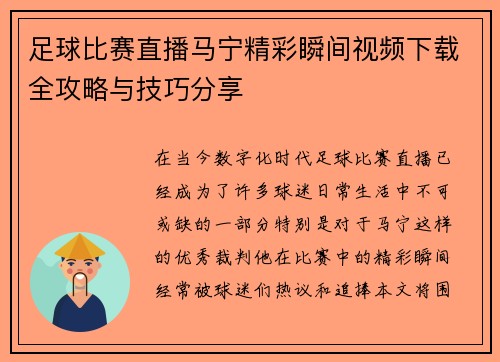 足球比赛直播马宁精彩瞬间视频下载全攻略与技巧分享

在当今数字化时代足球比赛直播已经成为了许多球迷日常生活中不可或缺的一部分特别是对于马宁这样的优秀裁判他在比赛中的精彩瞬间经常被球迷们热议和追捧本文将围